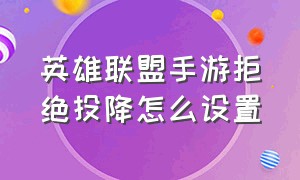 英雄联盟手游拒绝投降怎么设置